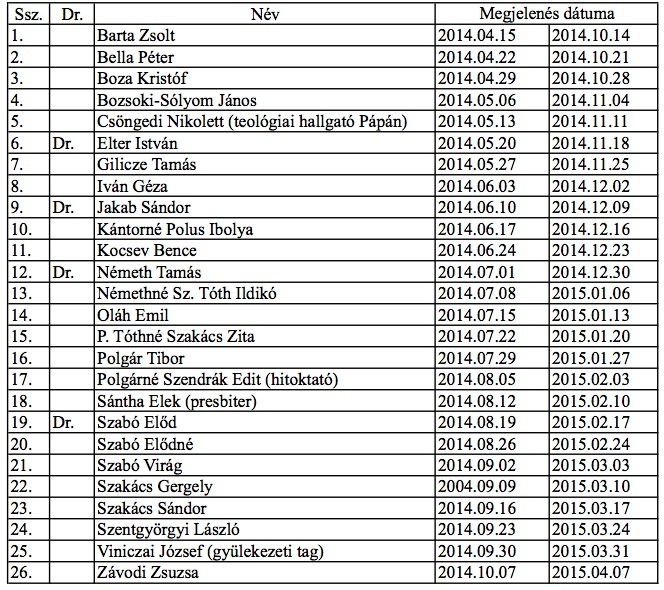 | Ssz. | Dr. | Név | Megjelenés dátuma | |
|---|---|---|---|---|
| 1. | | Barta Zsolt | 2014.04.15 | 2014.10.14 |
| 2. | | Bella Péter | 2014.04.22 | 2014.10.21 |
| 3. | | Boza Kristóf | 2014.04.29 | 2014.10.28 |
| 4. | | Bozsoki-Sólyom János | 2014.05.06 | 2014.11.04 |
| 5. | | Csöngedi Nikolett (teológiai hallgató Pápán) | 2014.05.13 | 2014.11.11 |
| 6. | Dr. | Elter István | 2014.05.20 | 2014.11.18 |
| 7. | | Gilicze Tamás | 2014.05.27 | 2014.11.25 |
| 8. | | Iván Géza | 2014.06.03 | 2014.12.02 |
| 9. | Dr. | Jakab Sándor | 2014.06.10 | 2014.12.09 |
| 10. | | Kántorné Polus Ibolya | 2014.06.17 | 2014.12.16 |
| 11. | | Kocsev Bence | 2014.06.24 | 2014.12.23 |
| 12. | Dr. | Németh Tamás | 2014.07.01 | 2014.12.30 |
| 13. | | Némethné Sz. Tóth Ildikó | 2014.07.08 | 2015.01.06 |
| 14. | | Oláh Emil | 2014.07.15 | 2015.01.13 |
| 15. | | P. Tóthné Szakács Zita | 2014.07.22 | 2015.01.20 |
| 16. | | Polgár Tibor | 2014.07.29 | 2015.01.27 |
| 17. | | Polgárné Szendrák Edit (hitoktató) | 2014.08.05 | 2015.02.03 |
| 18. | | Sántha Elek (presbiter) | 2014.08.12 | 2015.02.10 |
| 19. | Dr. | Szabó Előd | 2014.08.19 | 2015.02.17 |
| 20. | | Szabó Elődné | 2014.08.26 | 2015.02.24 |
| 21. | | Szabó Virág | 2014.09.02 | 2015.03.03 |
| 22. | | Szakács Gergely | 2004.09.09 | 2015.03.10 |
| 23. | | Szakács Sándor | 2014.09.16 | 2015.03.17 |
| 24. | | Szentgyörgyi László | 2014.09.23 | 2015.03.24 |
| 25. | | Viniczai József (gyülekezeti tag) | 2014.09.30 | 2015.03.31 |
| 26. | | Závodi Zsuzsa | 2014.10.07 | 2015.04.07 |